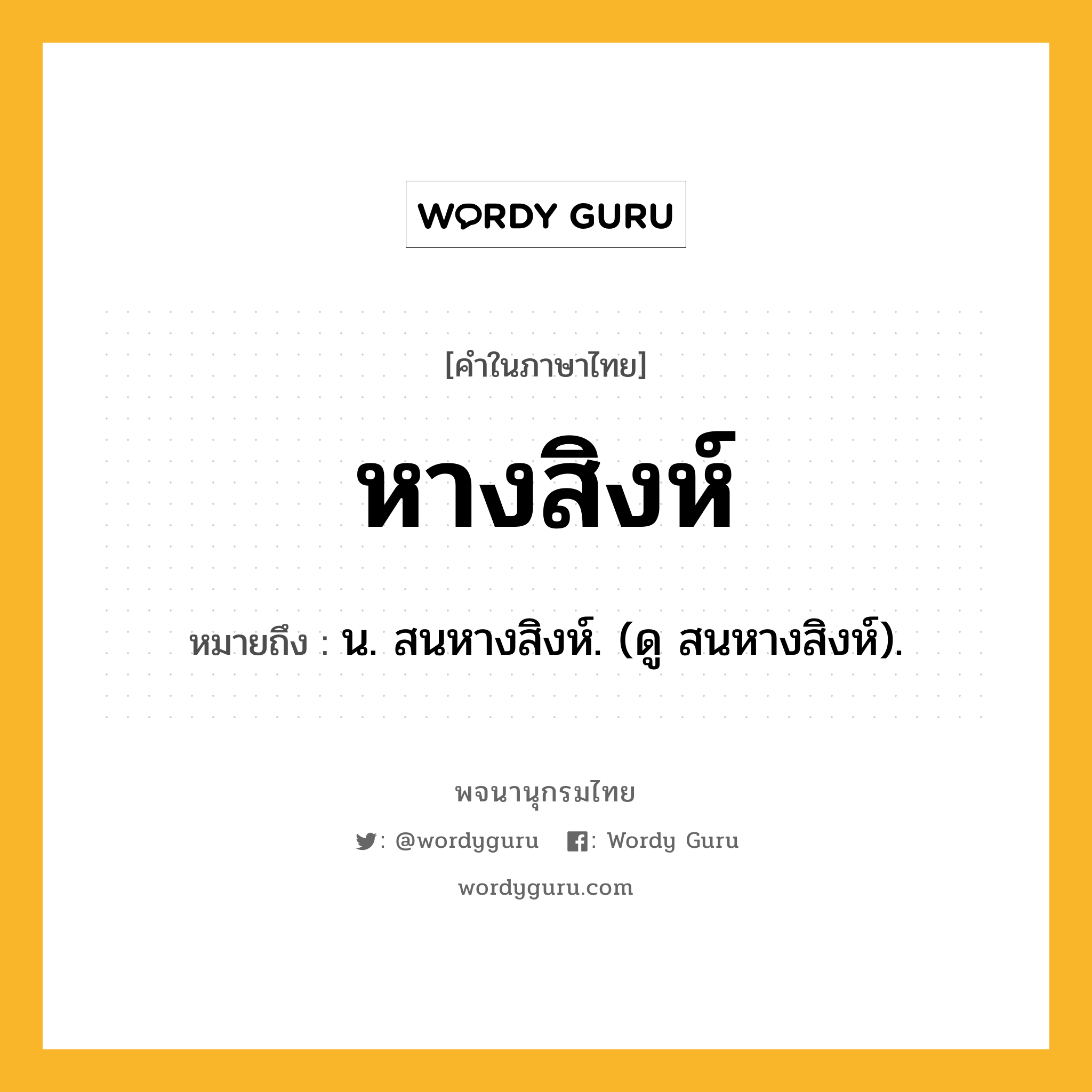 WORDY GURU

[คำในภาษาไทย]

หางสิงห์

หมายถึง : น. สนหางสิงห์. (ดู สนหางสิงห์).

พจนานุกรมไทย

: @wordyguru : Wordy Guru

wordyguru.com